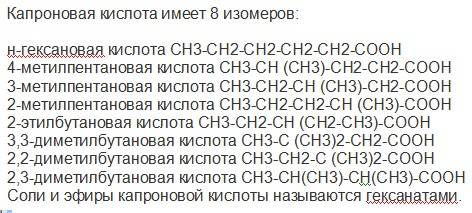 Капроновая кислота имеет 8 изомеров:

н-гексановая кислота CH3-CH2-CH2-CH2-CH2-COOH
4-метилпентановая кислота CH3-CH (CH3)-CH2-CH2-COOH
3-метилпентановая кислота CH3-CH2-CH (CH3)-CH2-COOH
2-метилпентановая кислота CH3-CH2-CH2-CH (CH3)-COOH
2-этилбутановая кислота CH3-CH2-CH (CH2-CH3)-COOH
3,3-диметилбутановая кислота CH3-C (CH3)2-CH2-COOH
2,2-диметилбутановая кислота CH3-CH2-C (CH3)2-COOH
2,3-диметилбутановая кислота CH3-CH(CH3)-CH(CH3)-COOH
Соли и эфиры капроновой кислоты называются гексанатами.